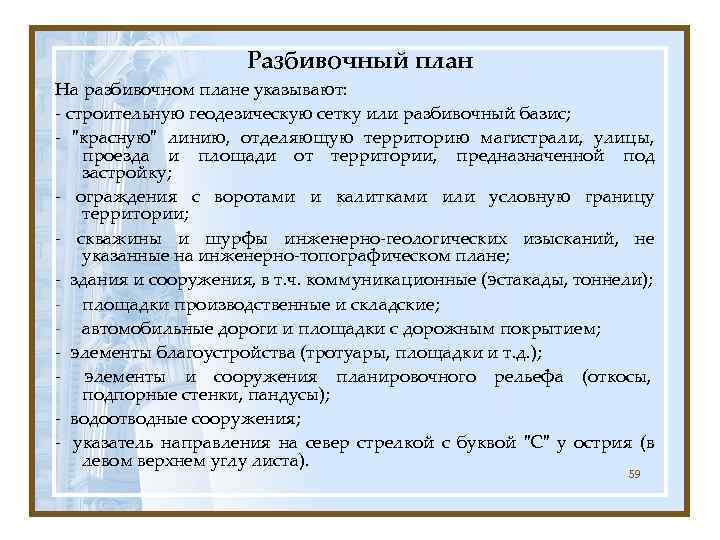 Разбивочный план

На разбивочном плане указывают:

- строительную геодезическую сетку или разбивочный базис;

- "красную" линию, отделяющую территорию магистрали, улицы, проезда и площади от территории, предназначенной под застройку;

- ограждения с воротами и калитками или условную границу территории;

- скважины и шурфы инженерно-геологических изысканий, не указанные на инженерно-топографическом плане;

- здания и сооружения, в т.ч. коммуникационные (эстакады, тоннели);

- площадки производственные и складские;

- автомобильные дороги и площадки с дорожным покрытием;

- элементы благоустройства (тротуары, площадки и т.д.);

- элементы и сооружения планировочного рельефа (откосы, подпорные стенки, пандусы);

- водоотводные сооружения;

- указатель направления на север стрелкой с буквой "С" у острия (в левом верхнем углу листа).

59